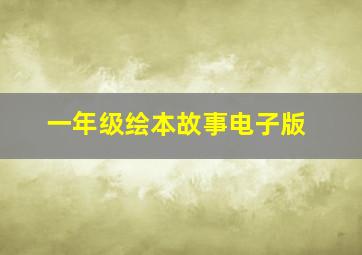 一年级绘本故事电子版